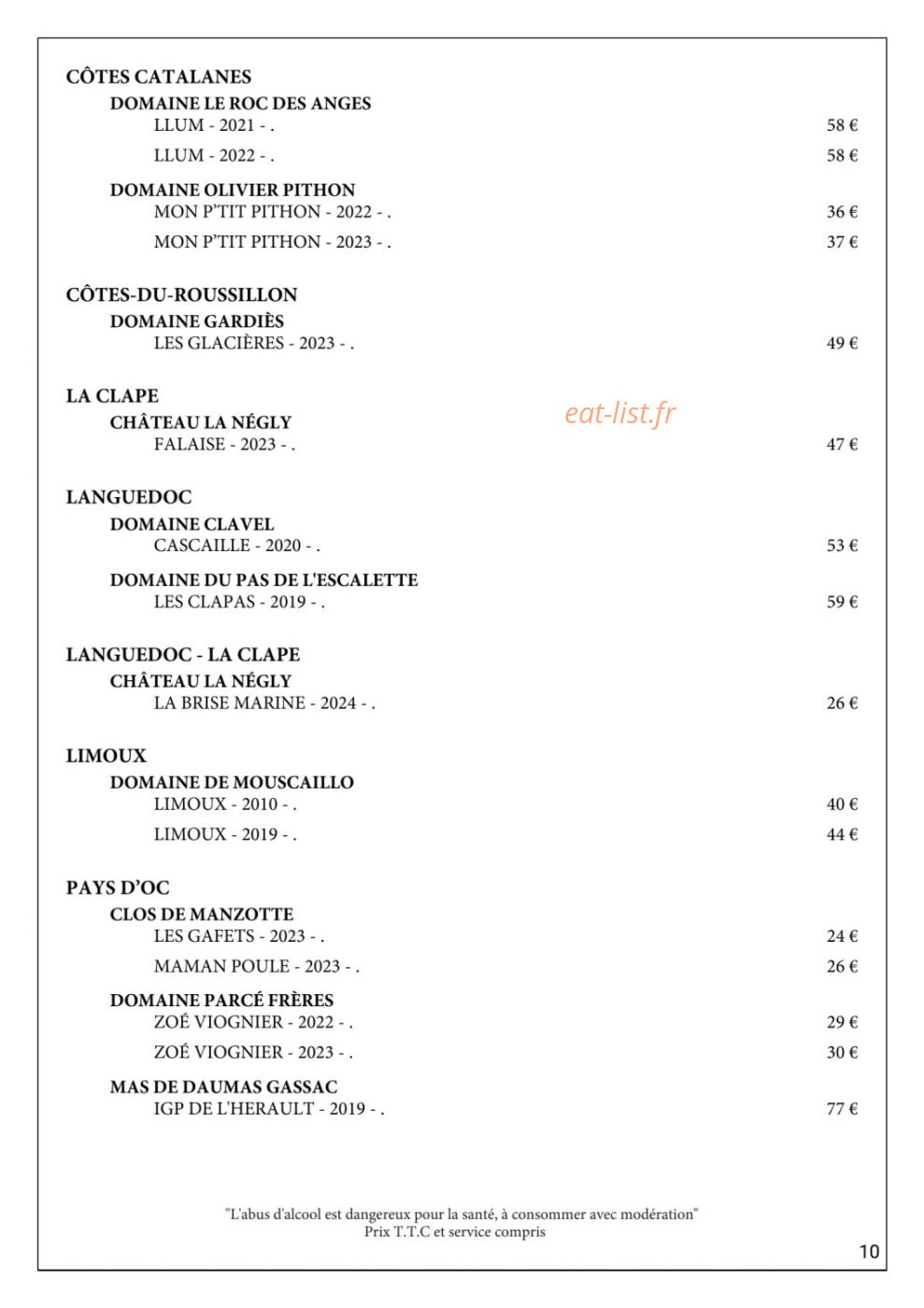 CÔTES CATALANES
DOMAINE LE ROC DES ANGES
LLUM - 2021 - . 58 €
LLUM - 2022 - . 58 €

DOMAINE OLIVIER PITHON
MON P'TIT PITHON - 2022 - . 36 €
MON P'TIT PITHON - 2023 - . 37 €

CÔTES-DU-ROUSSILLON
DOMAINE GARDIÈS
LES GLACIÈRES - 2023 - . 49 €

LA CLAPE
CHÂTEAU LA NÉGLY
FALAISE - 2023 - . 47 €

LANGUEDOC
DOMAINE CLAVEL
CASCAILLE - 2020 - . 53 €

DOMAINE DU PAS DE L'ESCALETTE
LES CLAPAS - 2019 - . 59 €

LANGUEDOC - LA CLAPE
CHÂTEAU LA NÉGLY
LA BRISE MARINE - 2024 - . 26 €

LIMOUX
DOMAINE DE MOUSCAILLO
LIMOUX - 2010 - . 40 €
LIMOUX - 2019 - . 44 €

PAYS D'OC
CLOS DE MANZOTTE
LES GAFETS - 2023 - . 24 €
MAMAN POULE - 2023 - . 26 €

DOMAINE PARCÉ FRÈRES
ZOÉ VIOGNIER - 2022 - . 29 €
ZOÉ VIOGNIER - 2023 - . 30 €

MAS DE DAUMAS GASSAC
IGP DE L'HERAULT - 2019 - . 77 €

"L'abus d'alcool est dangereux pour la santé, à consommer avec modération"
Prix T.T.C et service compris

10

eat-list.fr